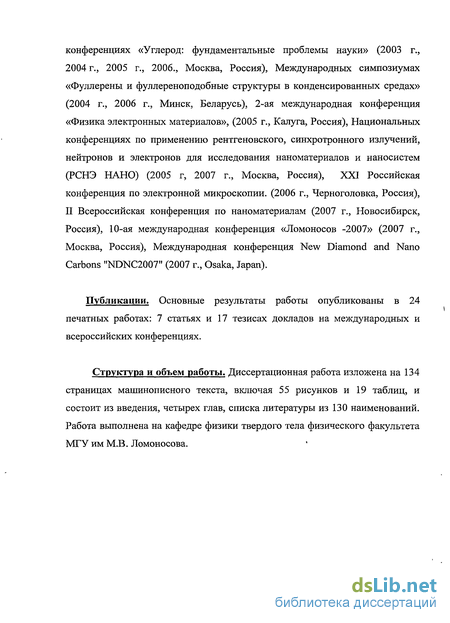 конференциях «Углерод: фундаментальные проблемы науки» (2003 г., 2004 г., 2005 г., 2006., Москва, Россия), Международных симпозиумах «Фуллерены и фуллереноподобные структуры в конденсированных средах» (2004 г., 2006 г., Минск, Беларусь), 2-ая международная конференция «Физика электронных материалов», (2005 г., Калуга, Россия), Национальных конференциях по применению рентгеновского, синхротронного излучений, нейтронов и электронов для исследования наноматериалов и наносистем (РСНЭ НАНО) (2005 г, 2007 г., Москва, Россия), XXI Российская конференция по электронной микроскопии. (2006 г., Черноголовка, Россия), II Всероссийская конференция по наноматериалам (2007 г., Новосибирск, Россия), 10-ая международная конференция «Ломоносов -2007» (2007 г., Москва, Россия), Международная конференция New Diamond and Nano Carbons "NDNC2007" (2007 г., Osaka, Japan).

Публикации. Основные результаты работы опубликованы в 24 печатных работах: 7 статьях и 17 тезисах докладов на международных и всероссийских конференциях.

Структура и объем работы. Диссертационная работа изложена на 134 страницах машинописного текста, включая 55 рисунков и 19 таблиц, и состоит из введения, четырех глав, списка литературы из 130 наименований. Работа выполнена на кафедре физики твердого тела физического факультета МГУ им М.В. Ломоносова.

dsLib.net
библиотека диссертаций